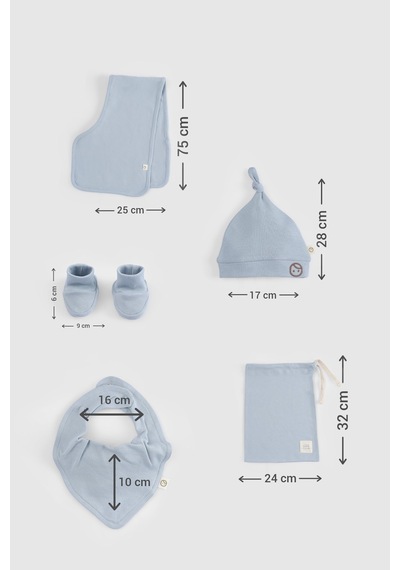 75 cm

25 cm

28 cm

17 cm

6 cm

9 cm

16 cm

10 cm

32 cm

24 cm